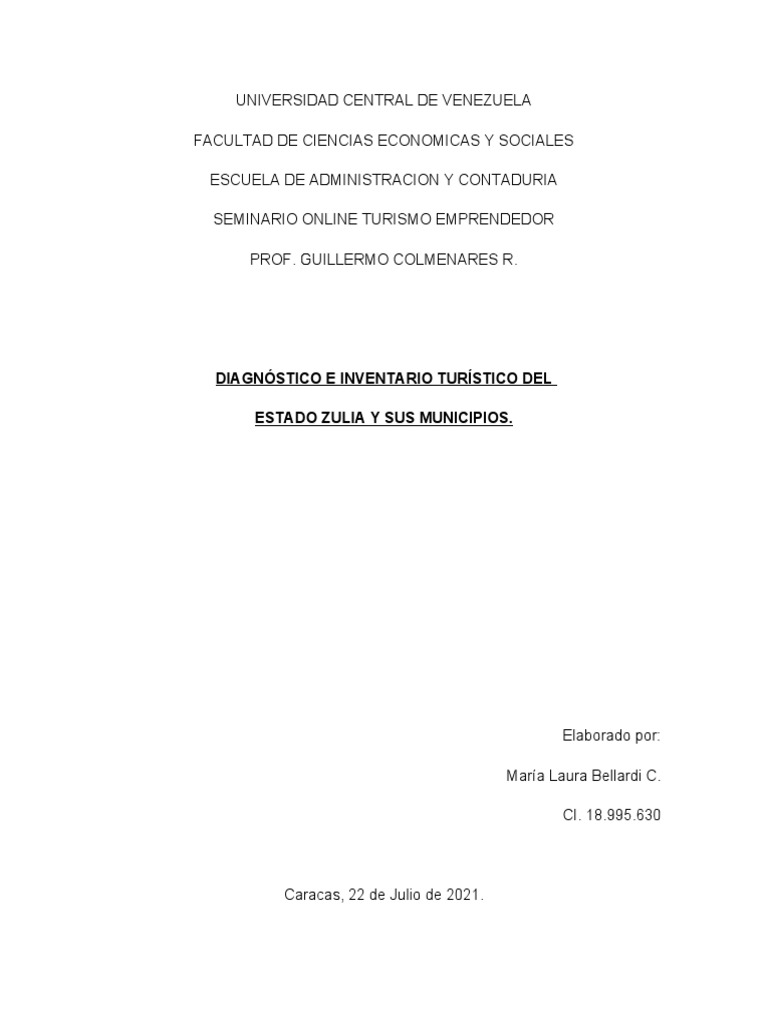 UNIVERSIDAD CENTRAL DE VENEZUELA

FACULTAD DE CIENCIAS ECONOMICAS Y SOCIALES

ESCUELA DE ADMINISTRACION Y CONTADURIA

SEMINARIO ONLINE TURISMO EMPRENDEDOR

PROF. GUILLERMO COLMENARES R.

DIAGNÓSTICO E INVENTARIO TURÍSTICO DEL

ESTADO ZULIA Y SUS MUNICIPIOS.

Elaborado por:

María Laura Bellardi C.

CI. 18.995.630

Caracas, 22 de Julio de 2021.